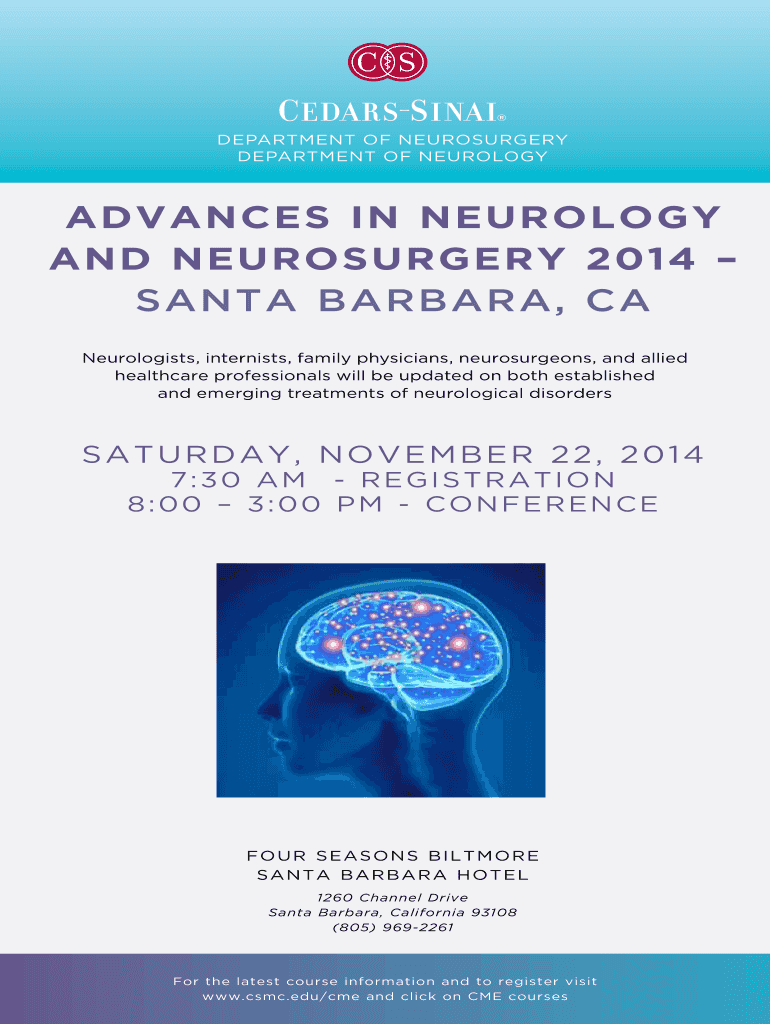 CS

CEDARS-SINAI®

DEPARTMENT OF NEUROSURGERY
DEPARTMENT OF NEUROLOGY

ADVANCES IN NEUROLOGY AND NEUROSURGERY 2014 – SANTA BARBARA, CA

Neurologists, internists, family physicians, neurosurgeons, and allied healthcare professionals will be updated on both established and emerging treatments of neurological disorders

SATURDAY, NOVEMBER 22, 2014
7:30 AM - REGISTRATION
8:00 – 3:00 PM - CONFERENCE

FOUR SEASONS BILTMORE
SANTA BARBARA HOTEL

1260 Channel Drive
Santa Barbara, California 93108
(805) 969-2261

For the latest course information and to register visit www.csmc.edu/cme and click on CME courses